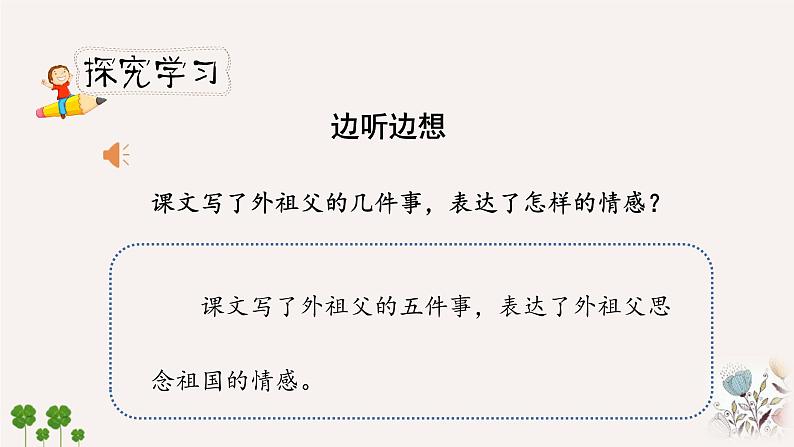 探究学习

边听边想

课文写了外祖父的几件事，表达了怎样的情感？

课文写了外祖父的五件事，表达了外祖父思念祖国的情感。